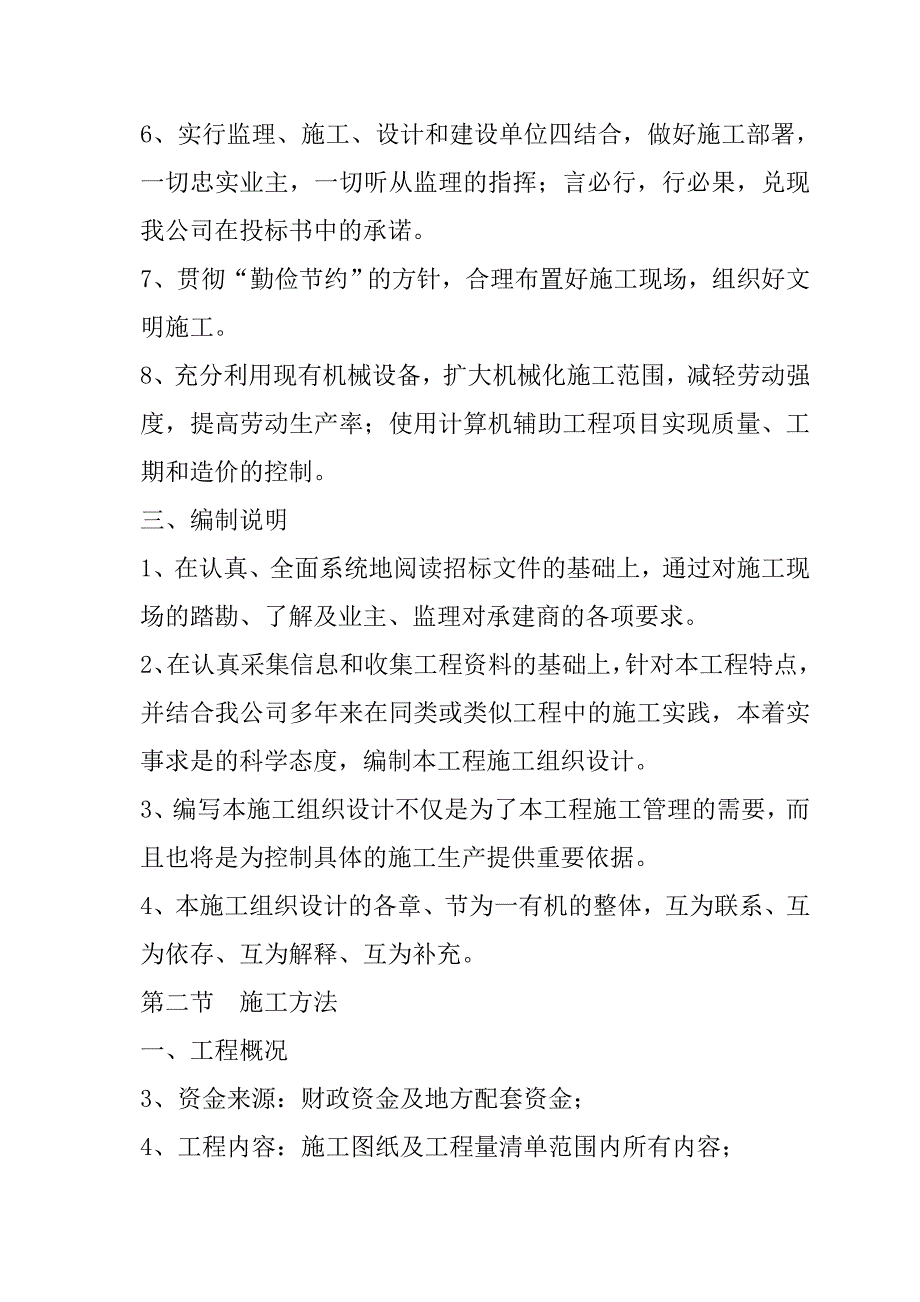 6、实行监理、施工、设计和建设单位四结合，做好施工部署，一切忠实业主，一切听从监理的指挥；言必行，行必果，兑现我公司在投标书中的承诺。

7、贯彻“勤俭节约”的方针，合理布置好施工现场，组织好文明施工。

8、充分利用现有机械设备，扩大机械化施工范围，减轻劳动强度，提高劳动生产率；使用计算机辅助工程项目实现质量、工期和造价的控制。

三、编制说明

1、在认真、全面系统地阅读招标文件的基础上，通过对施工现场的踏勘、了解及业主、监理对承建商的各项要求。

2、在认真采集信息和收集工程资料的基础上，针对本工程特点，并结合我公司多年来在同类或类似工程中的施工实践，本着实事求是的科学态度，编制本工程施工组织设计。

3、编写本施工组织设计不仅是为了本工程施工管理的需要，而且也将是为控制具体的施工生产提供重要依据。

4、本施工组织设计的各章、节为一有机的整体，互为联系、互为依存、互为解释、互为补充。

第二节　施工方法

一、工程概况

3、资金来源：财政资金及地方配套资金；

4、工程内容：施工图纸及工程量清单范围内所有内容；